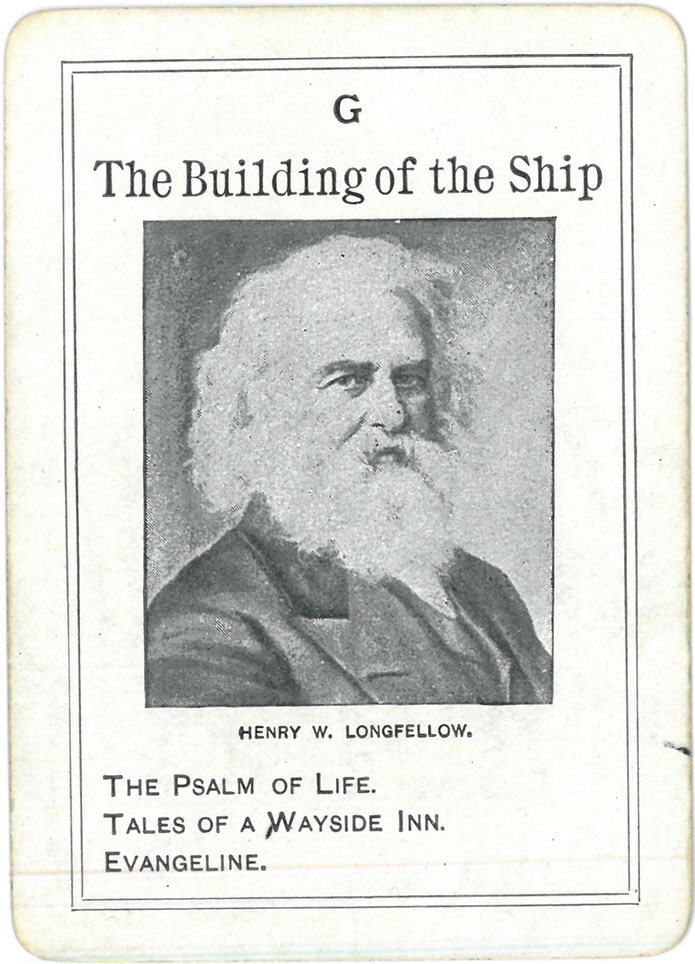 G

The Building of the Ship

HENRY W. LONGFELLOW.

THE PSALM OF LIFE.
TALES OF A WAYSIDE INN.
EVANGELINE.